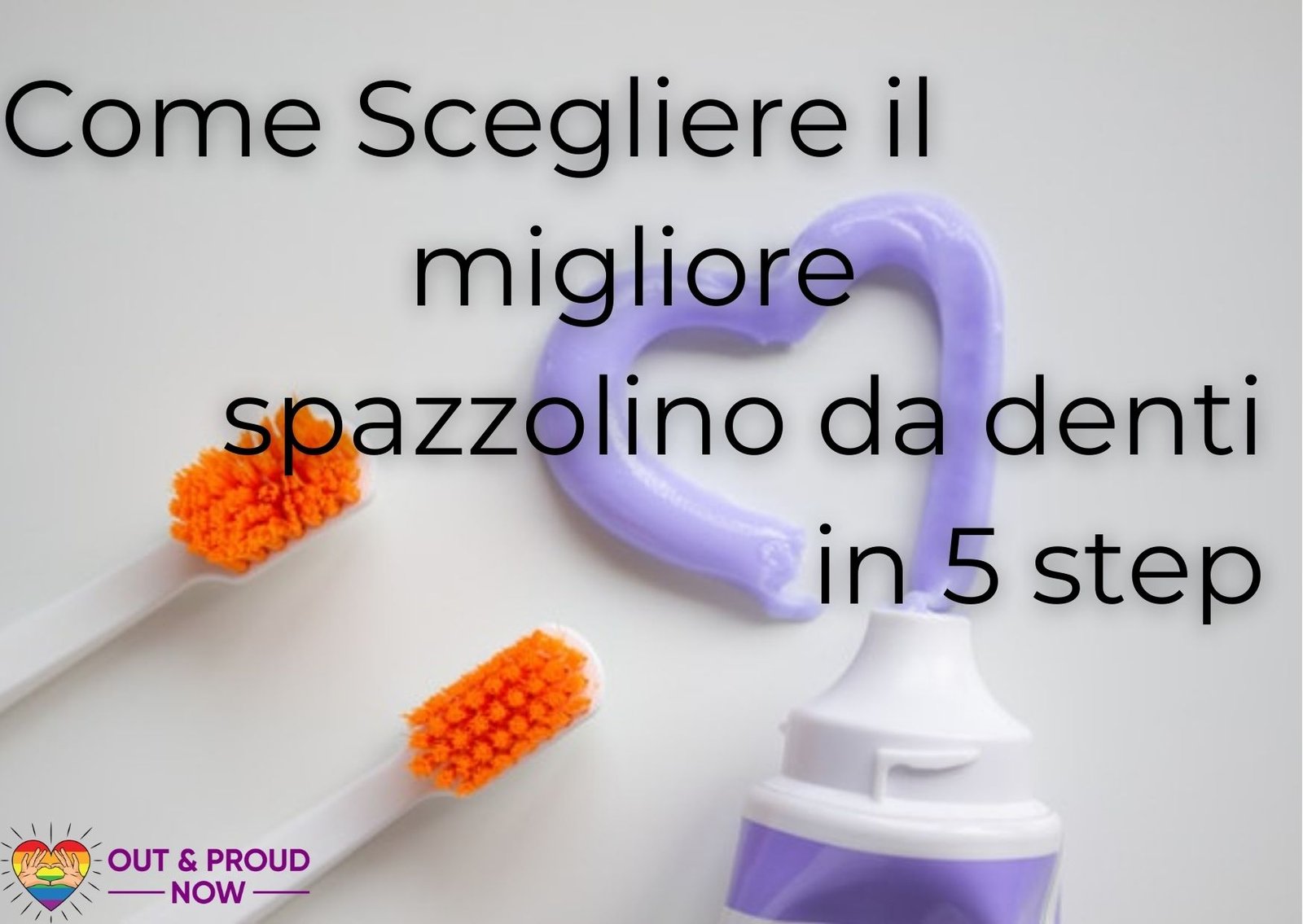 Come Scegliere il migliore spazzolino da denti in 5 step

OUT & PROUD
NOW